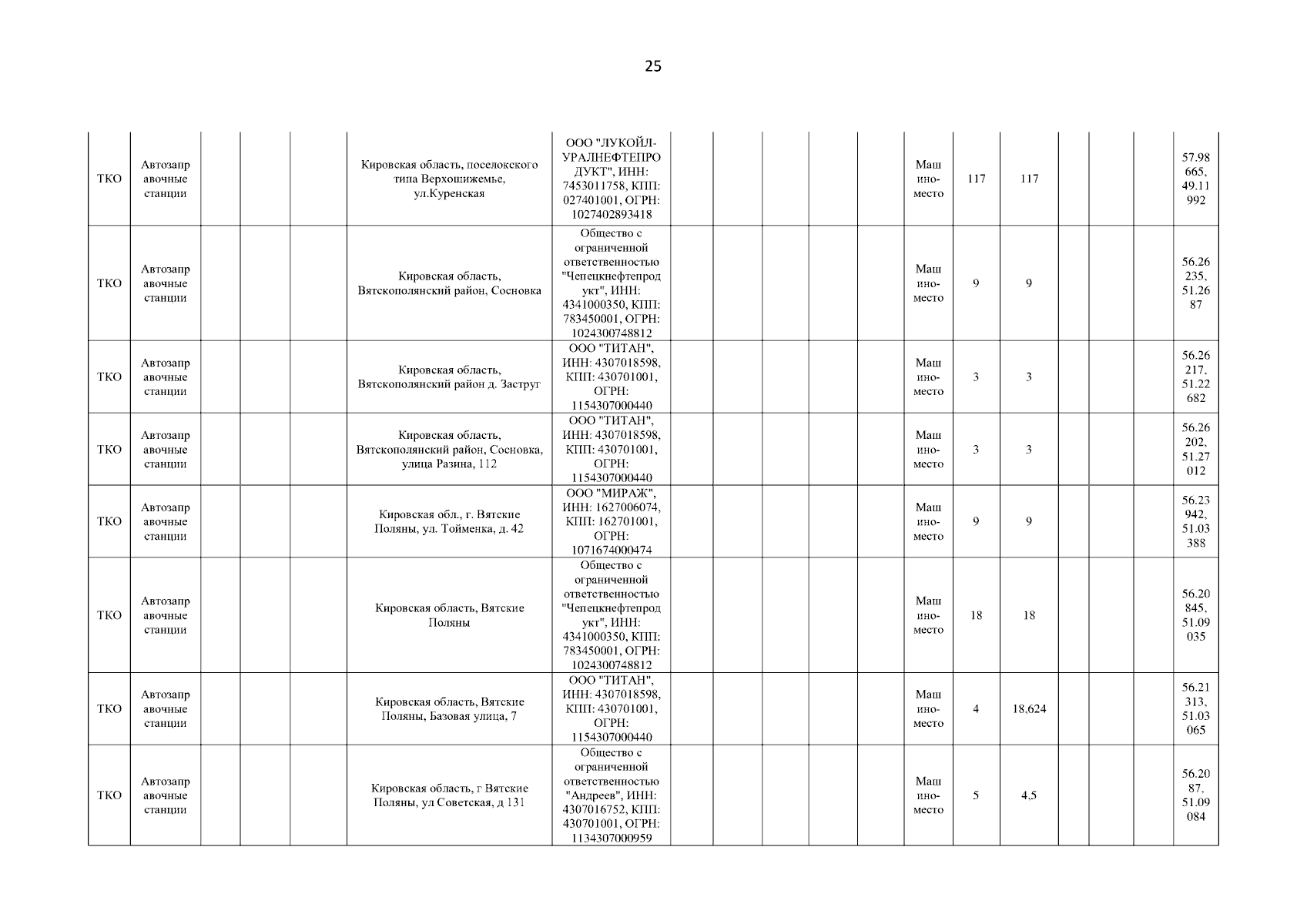 25

| ТКО | Автозаправочные станции | | | | Кировская область, поселокского типа Верхошижемье, ул.Куренская | ООО "ЛУКОЙЛ-УРАЛНЕФТЕПРОДУКТ", ИНН: 7453011758, КПП: 027401001, ОГРН: 1027402893418 | | | | | | Машино-место | 117 | 117 | | | | 57.98665, 49.11992 |
|---|---|---|---|---|---|---|---|---|---|---|---|---|---|---|---|---|---|---|
| ТКО | Автозаправочные станции | | | | Кировская область, Вятскополянский район, Сосновка | Общество с ограниченной ответственностью "Чепецкнефтепродукт", ИНН: 4341000350, КПП: 783450001, ОГРН: 1024300748812 | | | | | | Машино-место | 9 | 9 | | | | 56.26235, 51.2687 |
| ТКО | Автозаправочные станции | | | | Кировская область, Вятскополянский район д. Заструг | ООО "ТИТАН", ИНН: 4307018598, КПП: 430701001, ОГРН: 1154307000440 | | | | | | Машино-место | 3 | 3 | | | | 56.26217, 51.22682 |
| ТКО | Автозаправочные станции | | | | Кировская область, Вятскополянский район, Сосновка, улица Разина, 112 | ООО "ТИТАН", ИНН: 4307018598, КПП: 430701001, ОГРН: 1154307000440 | | | | | | Машино-место | 3 | 3 | | | | 56.26202, 51.27012 |
| ТКО | Автозаправочные станции | | | | Кировская обл., г. Вятские Поляны, ул. Тойменка, д. 42 | ООО "МИРАЖ", ИНН: 1627006074, КПП: 162701001, ОГРН: 1071674000474 | | | | | | Машино-место | 9 | 9 | | | | 56.23942, 51.03388 |
| ТКО | Автозаправочные станции | | | | Кировская область, Вятские Поляны | Общество с ограниченной ответственностью "Чепецкнефтепродукт", ИНН: 4341000350, КПП: 783450001, ОГРН: 1024300748812 | | | | | | Машино-место | 18 | 18 | | | | 56.20845, 51.09035 |
| ТКО | Автозаправочные станции | | | | Кировская область, Вятские Поляны, Базовая улица, 7 | ООО "ТИТАН", ИНН: 4307018598, КПП: 430701001, ОГРН: 1154307000440 | | | | | | Машино-место | 4 | 18,624 | | | | 56.21313, 51.03065 |
| ТКО | Автозаправочные станции | | | | Кировская область, г Вятские Поляны, ул Советская, д 131 | Общество с ограниченной ответственностью "Андреев", ИНН: 4307016752, КПП: 430701001, ОГРН: 1134307000959 | | | | | | Машино-место | 5 | 4,5 | | | | 56.2087, 51.09084 |